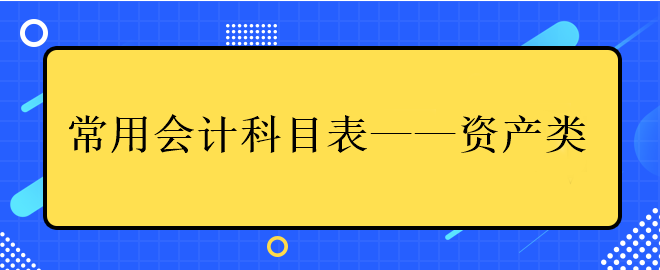 常用会计科目表——资产类